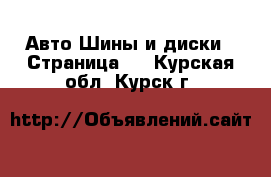 Авто Шины и диски  Страница      Курская обл  Курск г

http://Объявлений.сайт